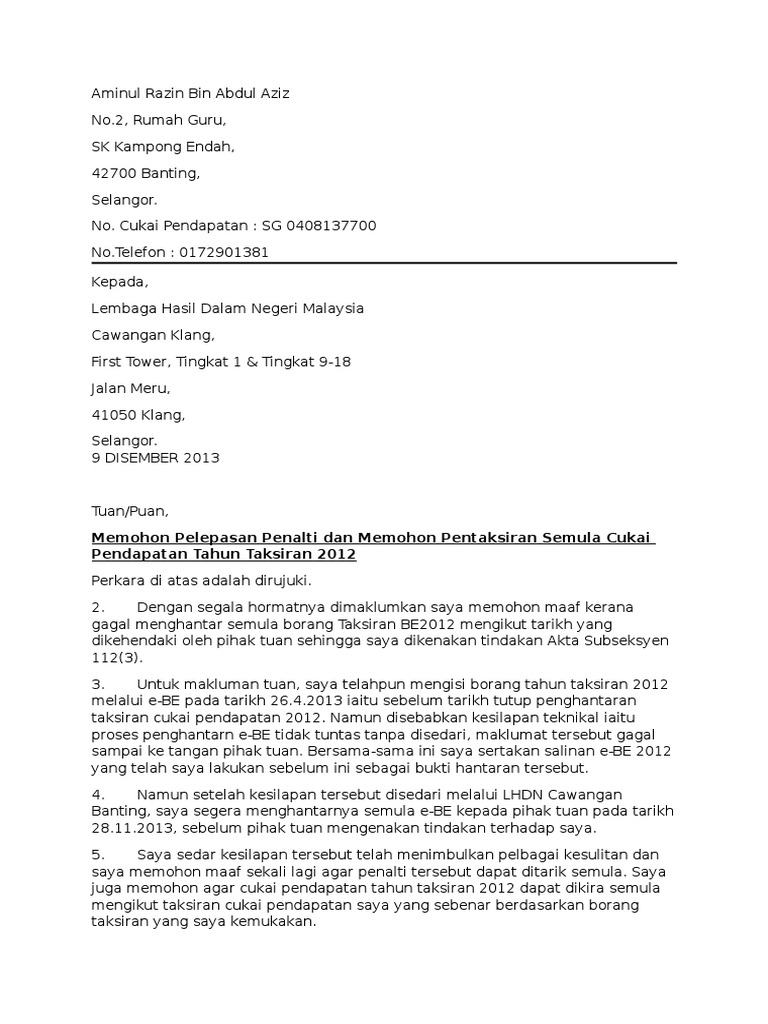 Aminul Razin Bin Abdul Aziz

No.2, Rumah Guru,

SK Kampong Endah,

42700 Banting,

Selangor.

No. Cukai Pendapatan : SG 0408137700

No.Telefon : 0172901381

Kepada,

Lembaga Hasil Dalam Negeri Malaysia

Cawangan Klang,

First Tower, Tingkat 1 & Tingkat 9-18

Jalan Meru,

41050 Klang,

Selangor.
9 DISEMBER 2013

Tuan/Puan,

Memohon Pelepasan Penalti dan Memohon Pentaksiran Semula Cukai Pendapatan Tahun Taksiran 2012

Perkara di atas adalah dirujuki.

2. Dengan segala hormatnya dimaklumkan saya memohon maaf kerana gagal menghantar semula borang Taksiran BE2012 mengikut tarikh yang dikehendaki oleh pihak tuan sehingga saya dikenakan tindakan Akta Subseksyen 112(3).

3. Untuk makluman tuan, saya telahpun mengisi borang tahun taksiran 2012 melalui e-BE pada tarikh 26.4.2013 iaitu sebelum tarikh tutup penghantaran taksiran cukai pendapatan 2012. Namun disebabkan kesilapan teknikal iaitu proses penghantarn e-BE tidak tuntas tanpa disedari, maklumat tersebut gagal sampai ke tangan pihak tuan. Bersama-sama ini saya sertakan salinan e-BE 2012 yang telah saya lakukan sebelum ini sebagai bukti hantaran tersebut.

4. Namun setelah kesilapan tersebut disedari melalui LHDN Cawangan Banting, saya segera menghantarnya semula e-BE kepada pihak tuan pada tarikh 28.11.2013, sebelum pihak tuan mengenakan tindakan terhadap saya.

5. Saya sedar kesilapan tersebut telah menimbulkan pelbagai kesulitan dan saya memohon maaf sekali lagi agar penalti tersebut dapat ditarik semula. Saya juga memohon agar cukai pendapatan tahun taksiran 2012 dapat dikira semula mengikut taksiran cukai pendapatan saya yang sebenar berdasarkan borang taksiran yang saya kemukakan.